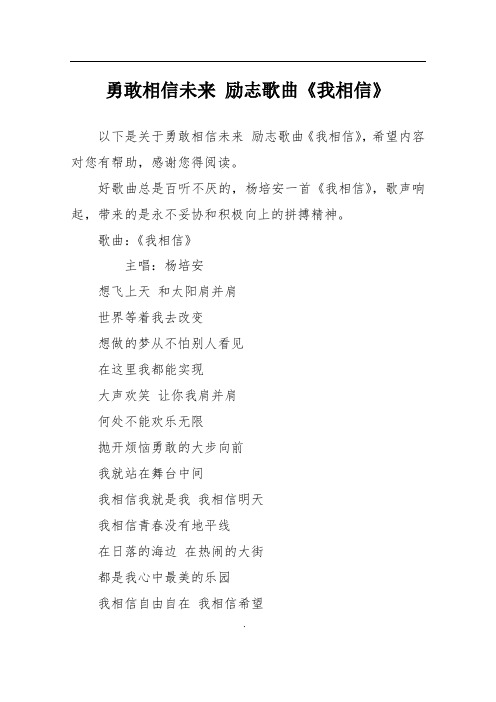 勇敢相信未来 励志歌曲《我相信》

以下是关于勇敢相信未来 励志歌曲《我相信》，希望内容对您有帮助，感谢您得阅读。

好歌曲总是百听不厌的，杨培安一首《我相信》，歌声响起，带来的是永不妥协和积极向上的拼搏精神。

歌曲：《我相信》

主唱：杨培安

想飞上天 和太阳肩并肩

世界等着我去改变

想做的梦从不怕别人看见

在这里我都能实现

大声欢笑 让你我肩并肩

何处不能欢乐无限

抛开烦恼勇敢的大步向前

我就站在舞台中间

我相信我就是我 我相信明天

我相信青春没有地平线

在日落的海边 在热闹的大街

都是我心中最美的乐园

我相信自由自在 我相信希望

.